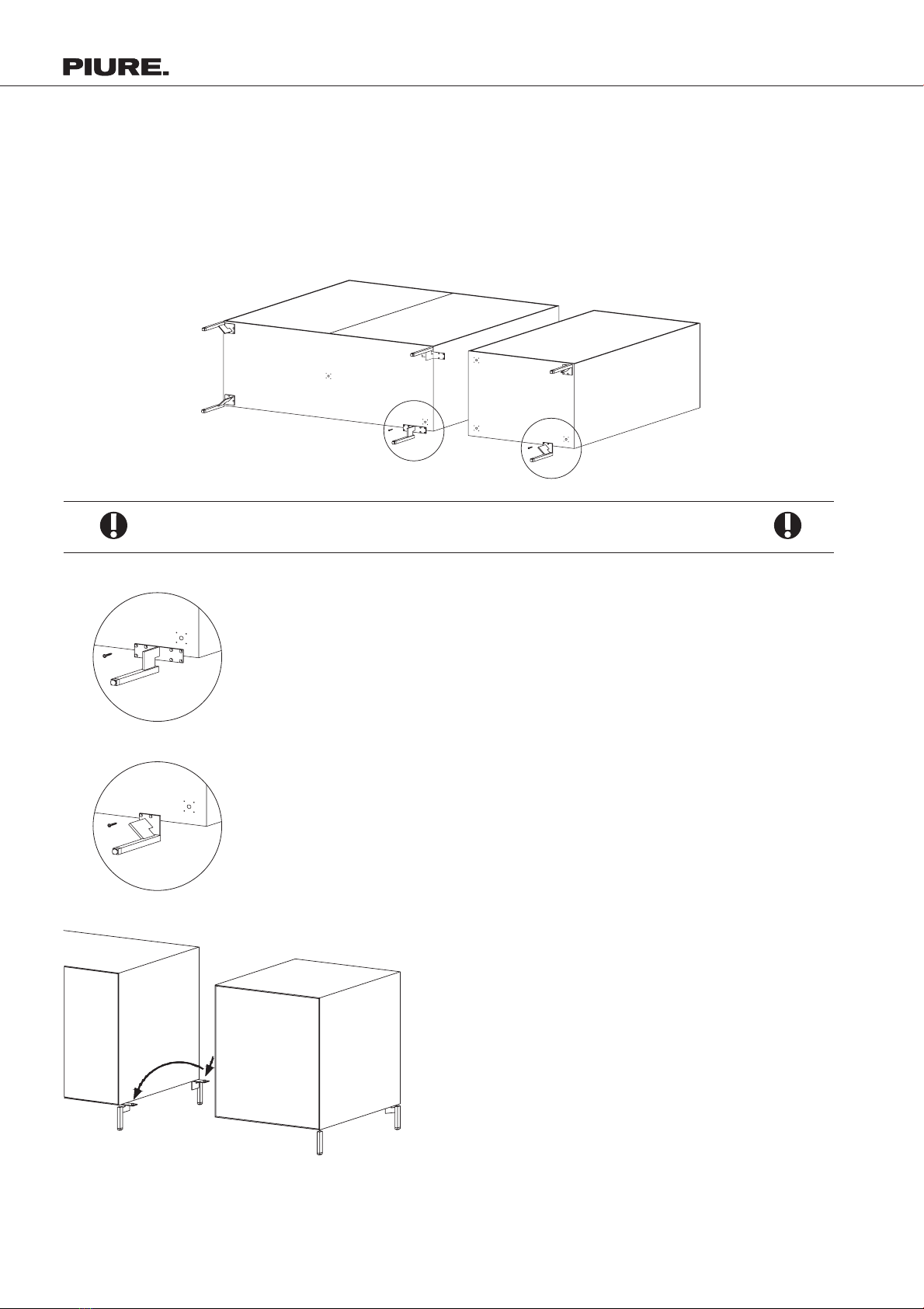 PIURE.